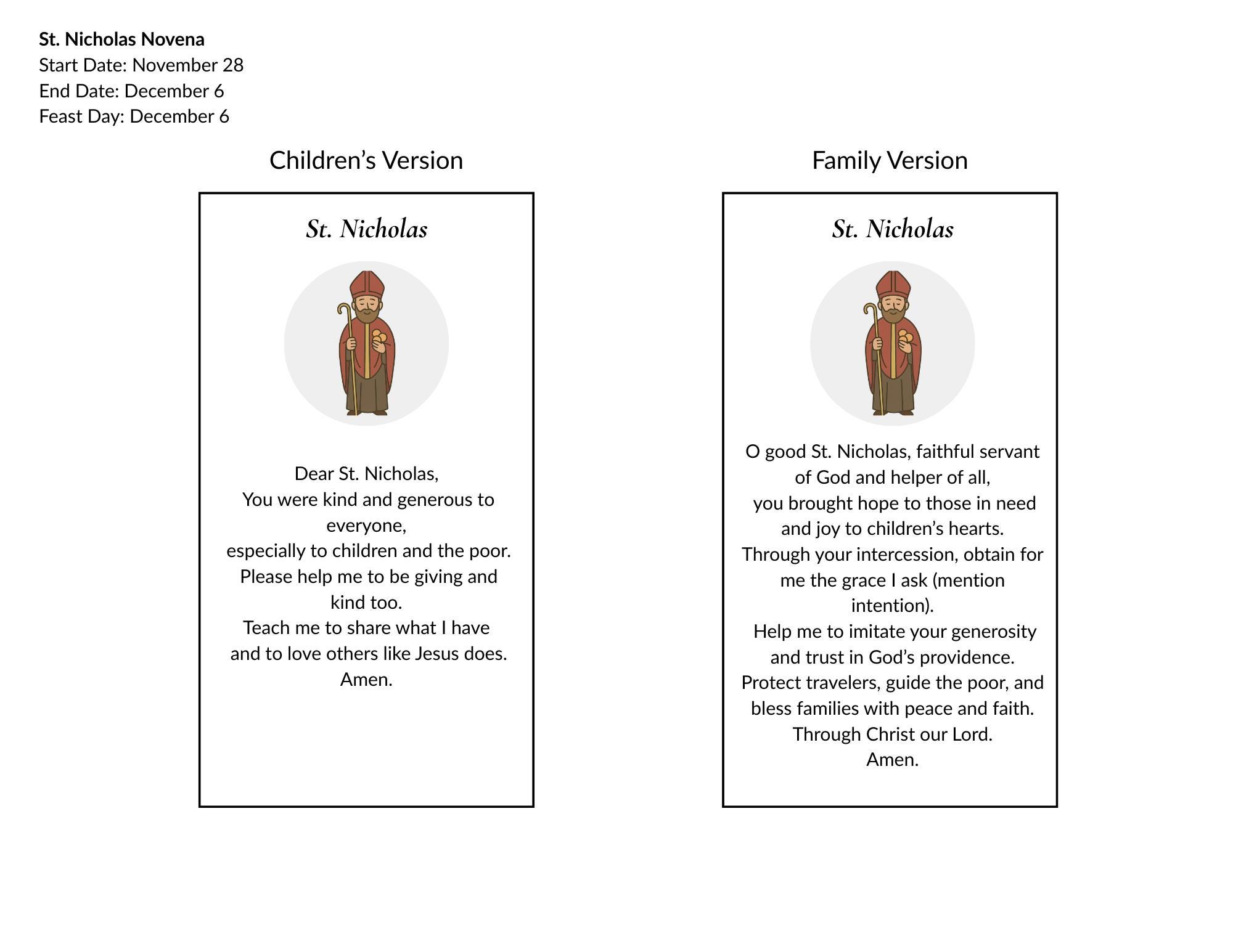 St. Nicholas Novena
Start Date: November 28
End Date: December 6
Feast Day: December 6

Children's Version

St. Nicholas

Dear St. Nicholas,
You were kind and generous to everyone,
especially to children and the poor.
Please help me to be giving and kind too.
Teach me to share what I have
and to love others like Jesus does.
Amen.

Family Version

St. Nicholas

O good St. Nicholas, faithful servant of God and helper of all,
you brought hope to those in need and joy to children's hearts.
Through your intercession, obtain for me the grace I ask (mention intention).
Help me to imitate your generosity and trust in God's providence.
Protect travelers, guide the poor, and bless families with peace and faith.
Through Christ our Lord.
Amen.